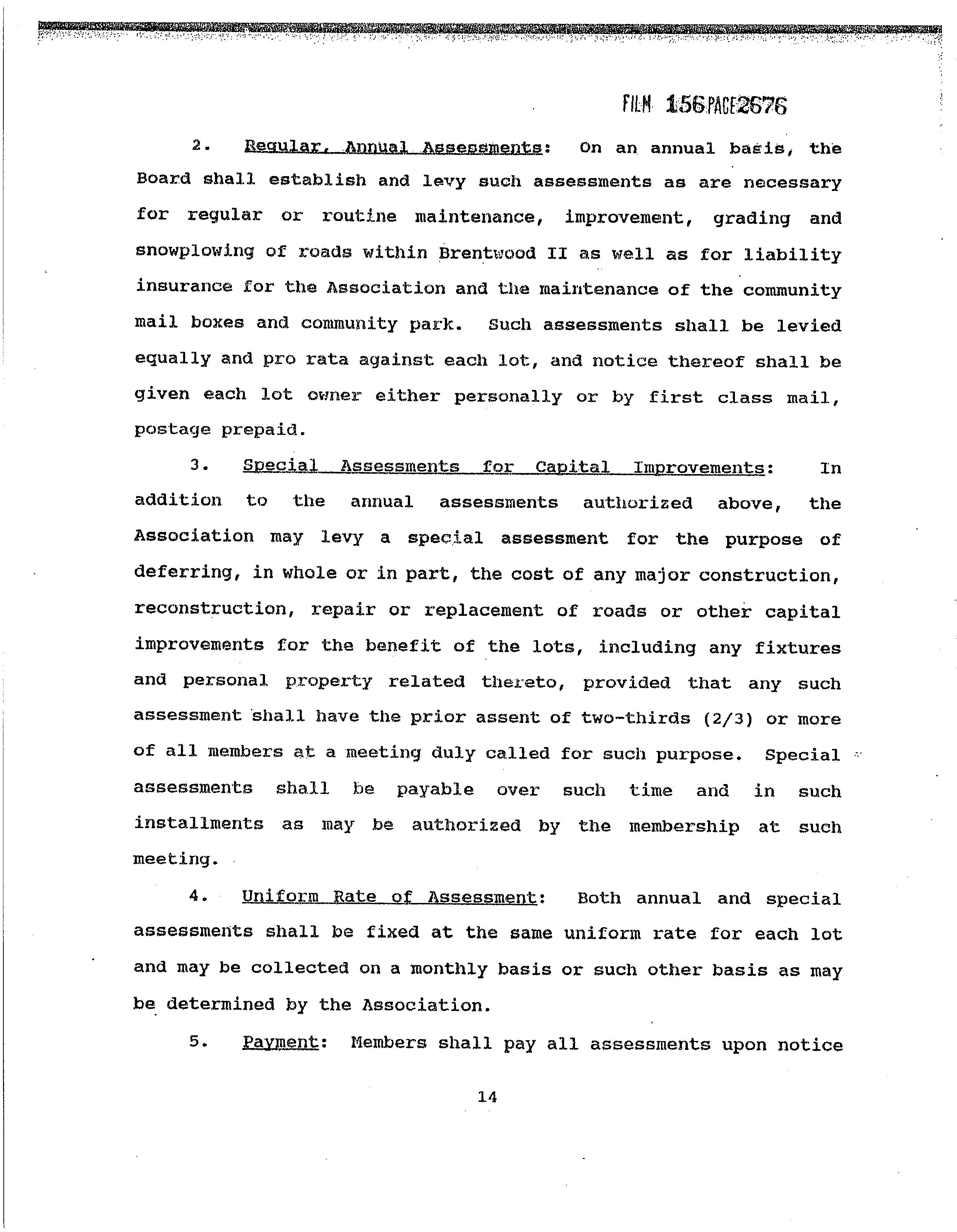 FILM 156 PAGE 2676

2. Regular, Annual Assessments: On an annual basis, the Board shall establish and levy such assessments as are necessary for regular or routine maintenance, improvement, grading and snowplowing of roads within Brentwood II as well as for liability insurance for the Association and the maintenance of the community mail boxes and community park. Such assessments shall be levied equally and pro rata against each lot, and notice thereof shall be given each lot owner either personally or by first class mail, postage prepaid.

3. Special Assessments for Capital Improvements: In addition to the annual assessments authorized above, the Association may levy a special assessment for the purpose of deferring, in whole or in part, the cost of any major construction, reconstruction, repair or replacement of roads or other capital improvements for the benefit of the lots, including any fixtures and personal property related thereto, provided that any such assessment shall have the prior assent of two-thirds (2/3) or more of all members at a meeting duly called for such purpose. Special assessments shall be payable over such time and in such installments as may be authorized by the membership at such meeting.

4. Uniform Rate of Assessment: Both annual and special assessments shall be fixed at the same uniform rate for each lot and may be collected on a monthly basis or such other basis as may be determined by the Association.

5. Payment: Members shall pay all assessments upon notice

14